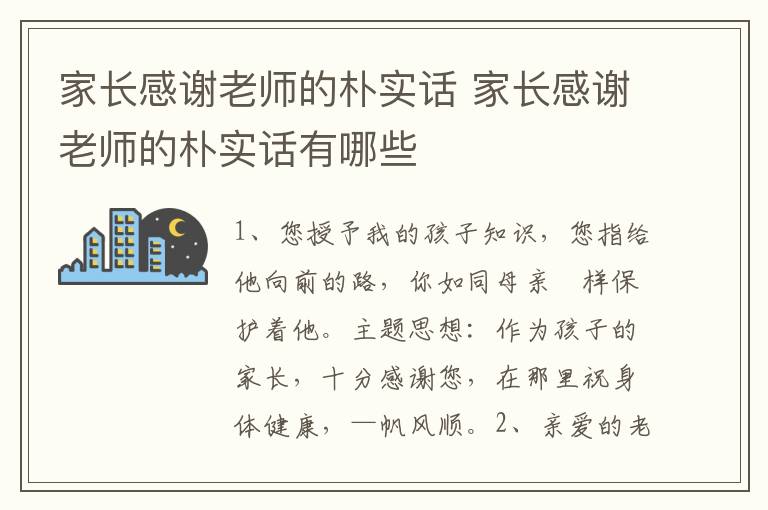 家长感谢老师的朴实话 家长感谢老师的朴实话有哪些

1、您授予我的孩子知识，您指给他向前的路，你如同母亲 样保护着他。主题思想：作为孩子的家长，十分感谢您，在那里祝身体健康，一帆风顺。2、亲爱的老